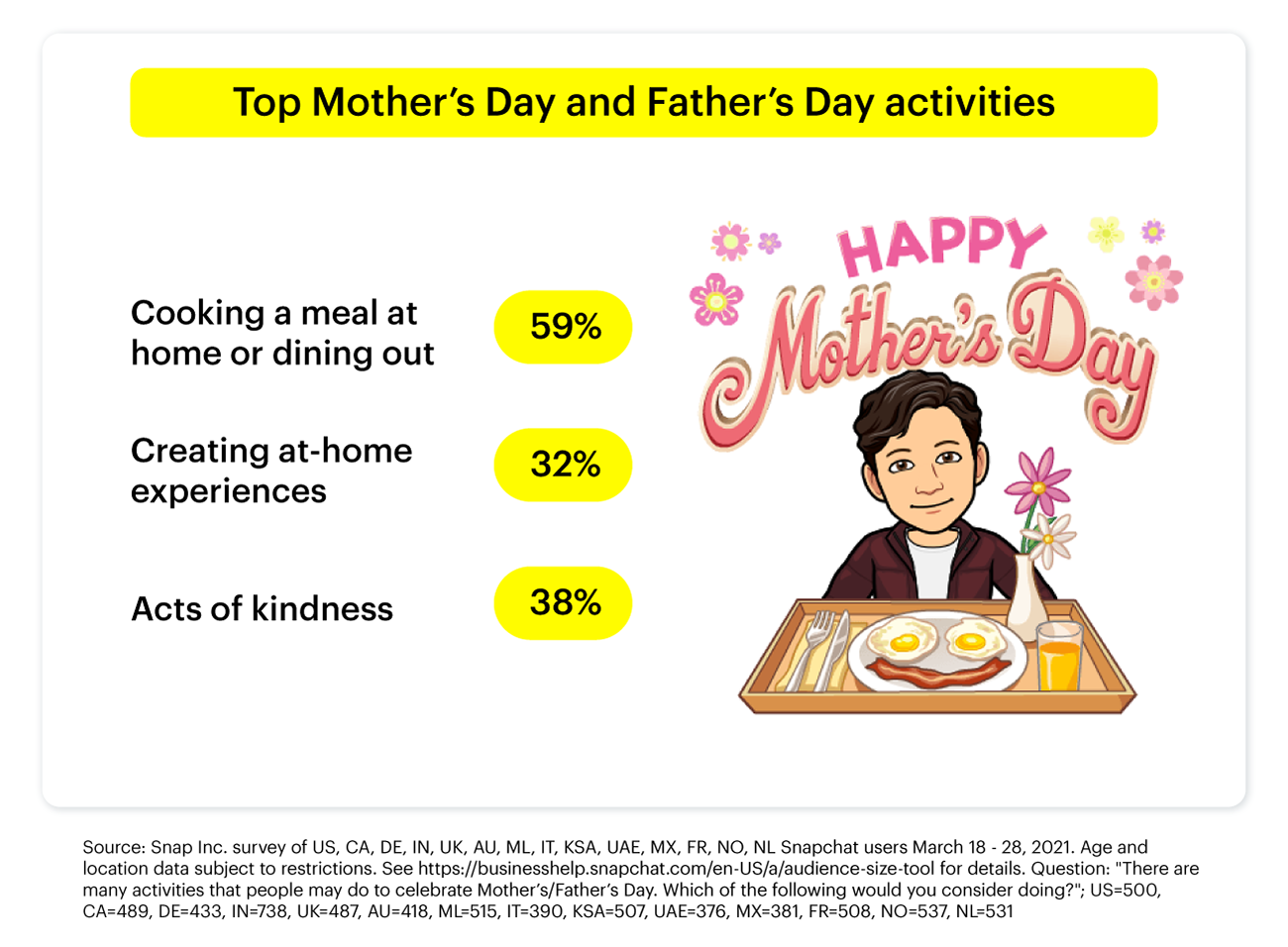 Top Mother's Day and Father's Day activities

Cooking a meal at home or dining out

59%

Creating at-home experiences

32%

Acts of kindness

38%

HAPPY Mother's Day

Source: Snap Inc. survey of US, CA, DE, IN, UK, AU, ML, IT, KSA, UAE, MX, FR, NO, NL Snapchat users March 18 - 28, 2021. Age and location data subject to restrictions. See https://businesshelp.snapchat.com/en-US/a/audience-size-tool for details. Question: "There are many activities that people may do to celebrate Mother's/Father's Day. Which of the following would you consider doing?"; US=500, CA=489, DE=433, IN=738, UK=487, AU=418, ML=515, IT=390, KSA=507, UAE=376, MX=381, FR=508, NO=537, NL=531